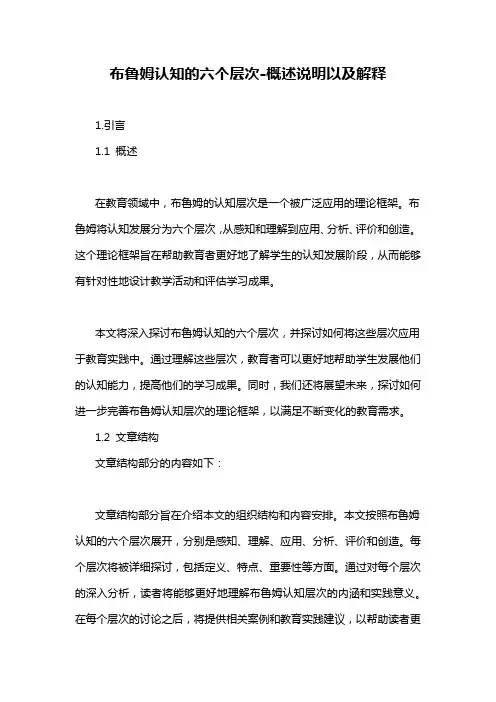 布鲁姆认知的六个层次-概述说明以及解释

1.引言

1.1 概述

在教育领域中，布鲁姆的认知层次是一个被广泛应用的理论框架。布鲁姆将认知发展分为六个层次，从感知和理解到应用、分析、评价和创造。这个理论框架旨在帮助教育者更好地了解学生的认知发展阶段，从而能够有针对性地设计教学活动和评估学习成果。

本文将深入探讨布鲁姆认知的六个层次，并探讨如何将这些层次应用于教育实践中。通过理解这些层次，教育者可以更好地帮助学生发展他们的认知能力，提高他们的学习成果。同时，我们还将展望未来，探讨如何进一步完善布鲁姆认知层次的理论框架，以满足不断变化的教育需求。

1.2 文章结构

文章结构部分的内容如下：

文章结构部分旨在介绍本文的组织结构和内容安排。本文按照布鲁姆认知的六个层次展开，分别是感知、理解、应用、分析、评价和创造。每个层次将被详细探讨，包括定义、特点、重要性等方面。通过对每个层次的深入分析，读者将能够更好地理解布鲁姆认知层次的内涵和实践意义。在每个层次的讨论之后，将提供相关案例和教育实践建议，以帮助读者更